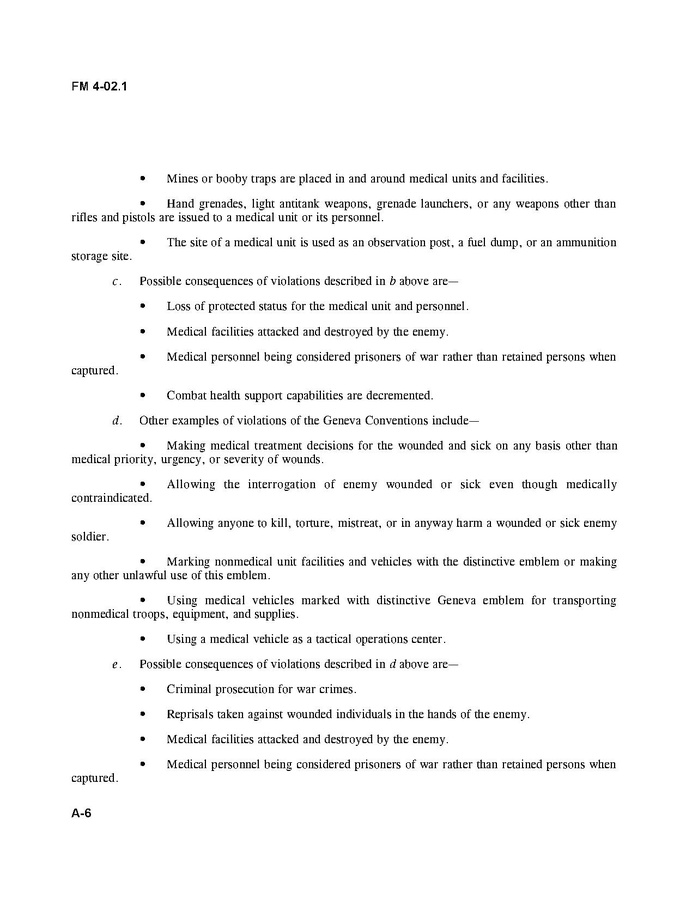 FM 4-02.1

• Mines or booby traps are placed in and around medical units and facilities.

• Hand grenades, light antitank weapons, grenade launchers, or any weapons other than rifles and pistols are issued to a medical unit or its personnel.

• The site of a medical unit is used as an observation post, a fuel dump, or an ammunition storage site.

c. Possible consequences of violations described in b above are—

• Loss of protected status for the medical unit and personnel.

• Medical facilities attacked and destroyed by the enemy.

• Medical personnel being considered prisoners of war rather than retained persons when captured.

• Combat health support capabilities are decremented.

d. Other examples of violations of the Geneva Conventions include—

• Making medical treatment decisions for the wounded and sick on any basis other than medical priority, urgency, or severity of wounds.

• Allowing the interrogation of enemy wounded or sick even though medically contraindicated.

• Allowing anyone to kill, torture, mistreat, or in anyway harm a wounded or sick enemy soldier.

• Marking nonmedical unit facilities and vehicles with the distinctive emblem or making any other unlawful use of this emblem.

• Using medical vehicles marked with distinctive Geneva emblem for transporting nonmedical troops, equipment, and supplies.

• Using a medical vehicle as a tactical operations center.

e. Possible consequences of violations described in d above are—

• Criminal prosecution for war crimes.

• Reprisals taken against wounded individuals in the hands of the enemy.

• Medical facilities attacked and destroyed by the enemy.

• Medical personnel being considered prisoners of war rather than retained persons when captured.

A-6